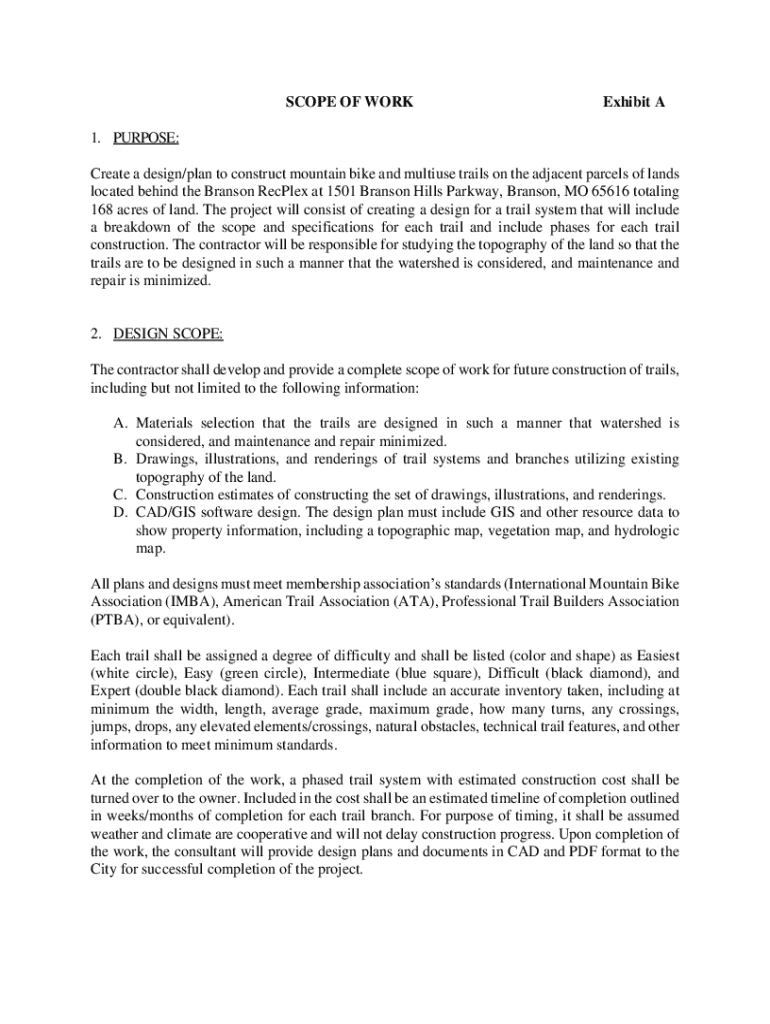 SCOPE OF WORK Exhibit A

1. PURPOSE:

Create a design/plan to construct mountain bike and multiuse trails on the adjacent parcels of lands located behind the Branson RecPlex at 1501 Branson Hills Parkway, Branson, MO 65616 totaling 168 acres of land. The project will consist of creating a design for a trail system that will include a breakdown of the scope and specifications for each trail and include phases for each trail construction. The contractor will be responsible for studying the topography of the land so that the trails are to be designed in such a manner that the watershed is considered, and maintenance and repair is minimized.

2. DESIGN SCOPE:

The contractor shall develop and provide a complete scope of work for future construction of trails, including but not limited to the following information:

A. Materials selection that the trails are designed in such a manner that watershed is considered, and maintenance and repair minimized.
B. Drawings, illustrations, and renderings of trail systems and branches utilizing existing topography of the land.
C. Construction estimates of constructing the set of drawings, illustrations, and renderings.
D. CAD/GIS software design. The design plan must include GIS and other resource data to show property information, including a topographic map, vegetation map, and hydrologic map.

All plans and designs must meet membership association's standards (International Mountain Bike Association (IMBA), American Trail Association (ATA), Professional Trail Builders Association (PTBA), or equivalent).

Each trail shall be assigned a degree of difficulty and shall be listed (color and shape) as Easiest (white circle), Easy (green circle), Intermediate (blue square), Difficult (black diamond), and Expert (double black diamond). Each trail shall include an accurate inventory taken, including at minimum the width, length, average grade, maximum grade, how many turns, any crossings, jumps, drops, any elevated elements/crossings, natural obstacles, technical trail features, and other information to meet minimum standards.

At the completion of the work, a phased trail system with estimated construction cost shall be turned over to the owner. Included in the cost shall be an estimated timeline of completion outlined in weeks/months of completion for each trail branch. For purpose of timing, it shall be assumed weather and climate are cooperative and will not delay construction progress. Upon completion of the work, the consultant will provide design plans and documents in CAD and PDF format to the City for successful completion of the project.